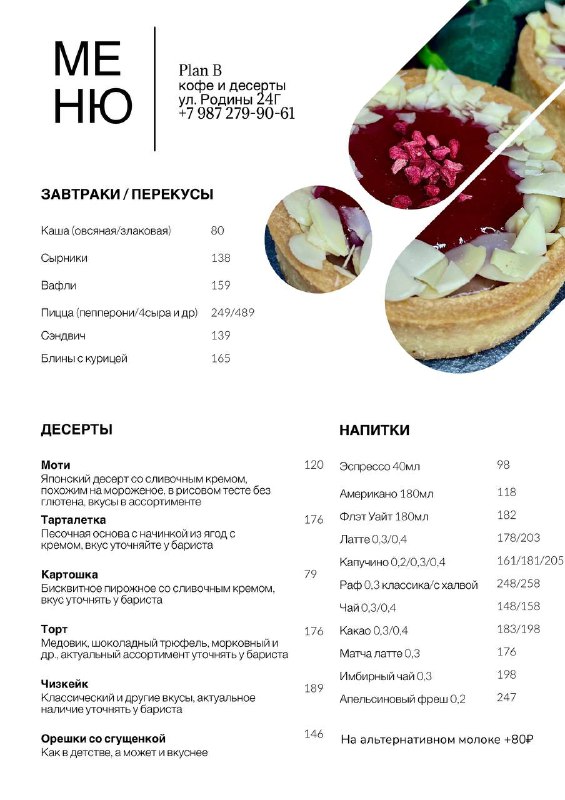 МЕ
НЮ

Plan B
кофе и десерты
ул. Родины 24Г
+7 987 279-90-61

ЗАВТРАКИ / ПЕРЕКУСЫ

| | |
|---|---|
| Каша (овсяная/злаковая) | 80 |
| Сырники | 138 |
| Вафли | 159 |
| Пицца (пепперони/4сыра и др) | 249/489 |
| Сэндвич | 139 |
| Блины с курицей | 165 |

ДЕСЕРТЫ

Моти 120
Японский десерт со сливочным кремом, похожим на мороженое, в рисовом тесте без глютена, вкусы в ассортименте

Тарталетка 176
Песочная основа с начинкой из ягод с кремом, вкус уточняйте у бариста

Картошка 79
Бисквитное пирожное со сливочным кремом, вкус уточнять у бариста

Торт 176
Медовик, шоколадный трюфель, морковный и др., актуальный ассортимент уточнять у бариста

Чизкейк 189
Классический и другие вкусы, актуальное наличие уточнять у бариста

Орешки со сгущенкой 146
Как в детстве, а может и вкуснее

НАПИТКИ

| | |
|---|---|
| Эспрессо 40мл | 98 |
| Американо 180мл | 118 |
| Флэт Уайт 180мл | 182 |
| Латте 0,3/0,4 | 178/203 |
| Капучино 0,2/0,3/0,4 | 161/181/205 |
| Раф 0,3 классика/с халвой | 248/258 |
| Чай 0,3/0,4 | 148/158 |
| Какао 0,3/0,4 | 183/198 |
| Матча латте 0,3 | 176 |
| Имбирный чай 0,3 | 198 |
| Апельсиновый фреш 0,2 | 247 |

На альтернативном молоке +80₽